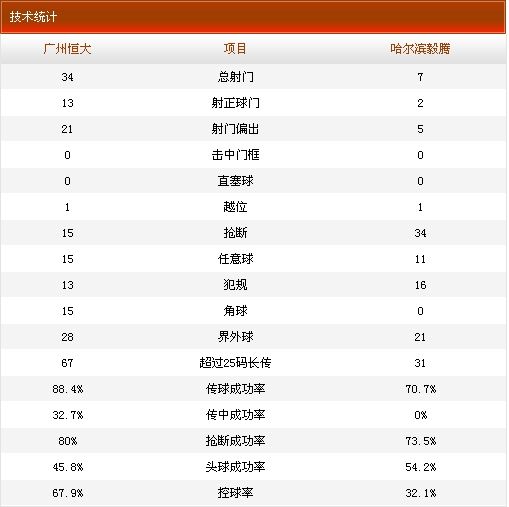 技术统计

| 广州恒大 | 项目 | 哈尔滨毅腾 |
|---|---|---|
| 34 | 总射门 | 7 |
| 13 | 射正球门 | 2 |
| 21 | 射门偏出 | 5 |
| 0 | 击中门框 | 0 |
| 0 | 直塞球 | 0 |
| 1 | 越位 | 1 |
| 15 | 抢断 | 34 |
| 15 | 任意球 | 11 |
| 13 | 犯规 | 16 |
| 15 | 角球 | 0 |
| 28 | 界外球 | 21 |
| 67 | 超过25码长传 | 31 |
| 88.4% | 传球成功率 | 70.7% |
| 32.7% | 传中成功率 | 0% |
| 80% | 抢断成功率 | 73.5% |
| 45.8% | 头球成功率 | 54.2% |
| 67.9% | 控球率 | 32.1% |